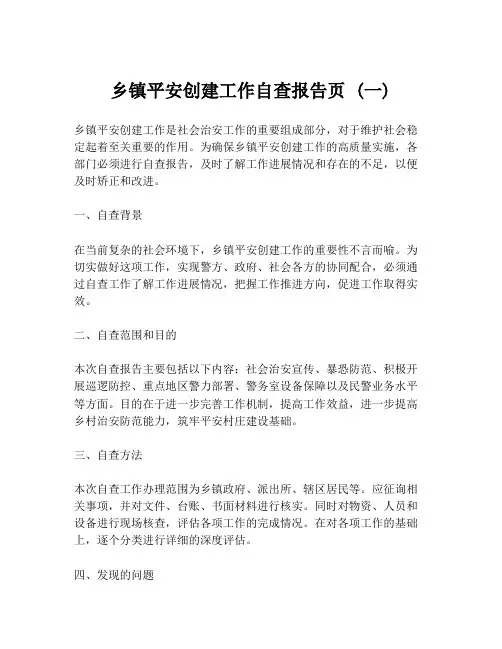 乡镇平安创建工作自查报告页（一）

乡镇平安创建工作是社会治安工作的重要组成部分，对于维护社会稳定起着至关重要的作用。为确保乡镇平安创建工作的高质量实施，各部门必须进行自查报告，及时了解工作进展情况和存在的不足，以便及时矫正和改进。

一、自查背景

在当前复杂的社会环境下，乡镇平安创建工作的重要性不言而喻。为切实做好这项工作，实现警方、政府、社会各方的协同配合，必须通过自查工作了解工作进展情况，把握工作推进方向，促进工作取得实效。

二、自查范围和目的

本次自查报告主要包括以下内容：社会治安宣传、暴恐防范、积极开展巡逻防控、重点地区警力部署、警务室设备保障以及民警业务水平等方面。目的在于进一步完善工作机制，提高工作效益，进一步提高乡村治安防范能力，筑牢平安村庄建设基础。

三、自查方法

本次自查工作办理范围为乡镇政府、派出所、辖区居民等。应征询相关事项，并对文件、台账、书面材料进行核实。同时对物资、人员和设备进行现场核查，评估各项工作的完成情况。在对各项工作的基础上，逐个分类进行详细的深度评估。

四、发现的问题